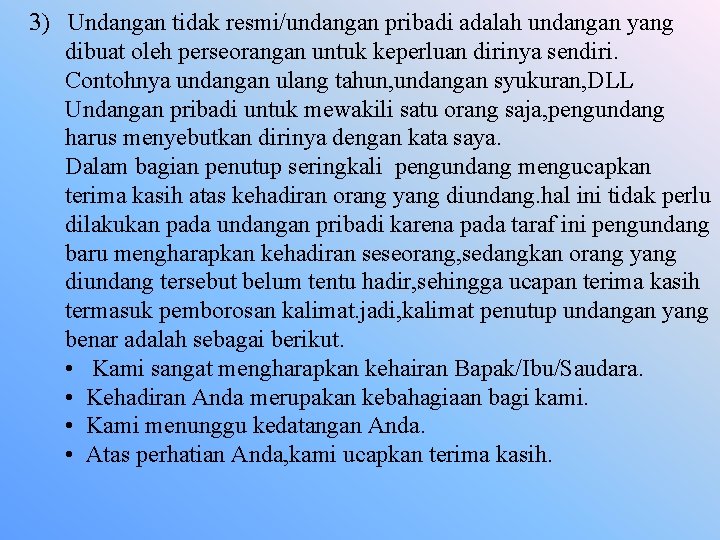 3) Undangan tidak resmi/undangan pribadi adalah undangan yang dibuat oleh perseorangan untuk keperluan dirinya sendiri. Contohnya undangan ulang tahun,undangan syukuran,DLL Undangan pribadi untuk mewakili satu orang saja,pengundang harus menyebutkan dirinya dengan kata saya.
Dalam bagian penutup seringkali pengundang mengucapkan terima kasih atas kehadiran orang yang diundang.hal ini tidak perlu dilakukan pada undangan pribadi karena pada taraf ini pengundang baru mengharapkan kehadiran seseorang,sedangkan orang yang diundang tersebut belum tentu hadir,sehingga ucapan terima kasih termasuk pemborosan kalimat.jadi,kalimat penutup undangan yang benar adalah sebagai berikut.
• Kami sangat mengharapkan kehairan Bapak/Ibu/Saudara.
• Kehadiran Anda merupakan kebahagiaan bagi kami.
• Kami menunggu kedatangan Anda.
• Atas perhatian Anda,kami ucapkan terima kasih.